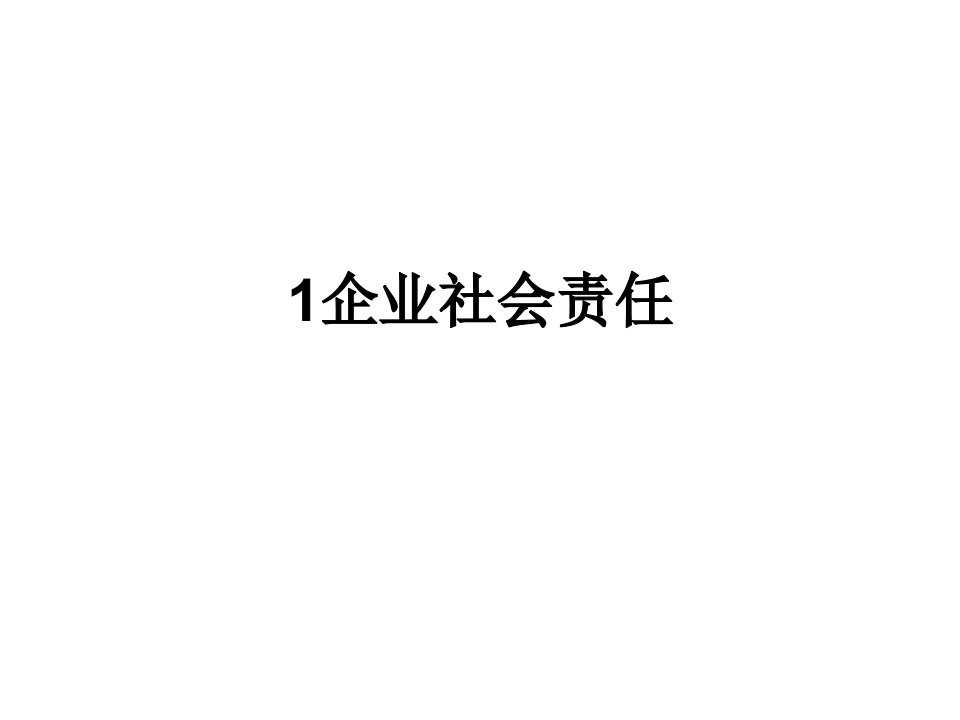 1企业社会责任